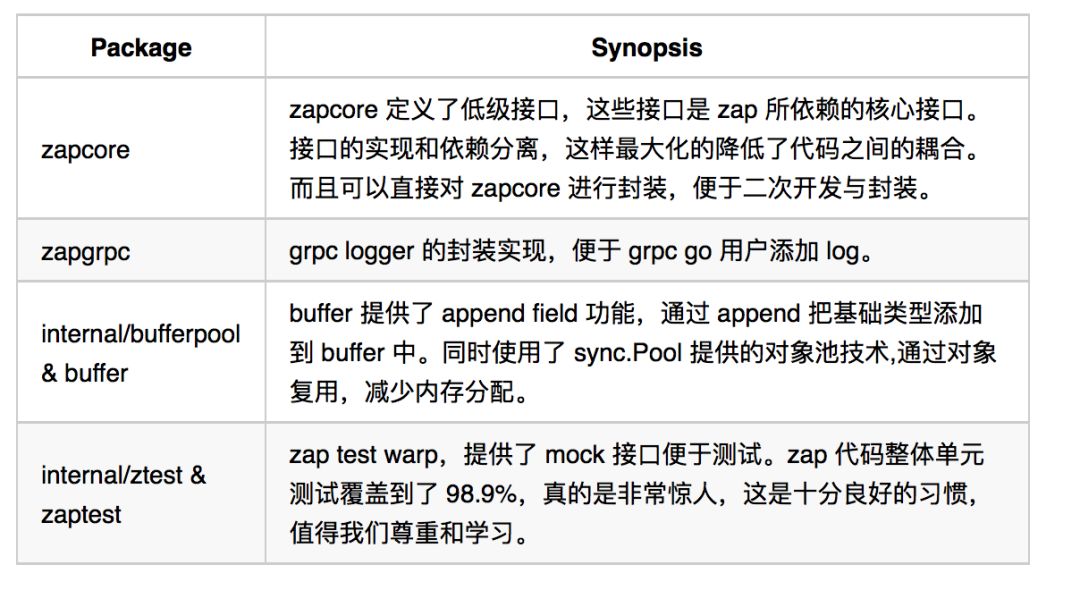 | Package | Synopsis |
|---|---|
| zapcore | zapcore 定义了低级接口，这些接口是 zap 所依赖的核心接口。接口的实现和依赖分离，这样最大化的降低了代码之间的耦合。而且可以直接对 zapcore 进行封装，便于二次开发与封装。 |
| zapgrpc | grpc logger 的封装实现，便于 grpc go 用户添加 log。 |
| internal/bufferpool & buffer | buffer 提供了 append field 功能，通过 append 把基础类型添加到 buffer 中。同时使用了 sync.Pool 提供的对象池技术,通过对象复用，减少内存分配。 |
| internal/ztest & zaptest | zap test warp，提供了 mock 接口便于测试。zap 代码整体单元测试覆盖到了 98.9%，真的是非常惊人，这是十分良好的习惯，值得我们尊重和学习。 |